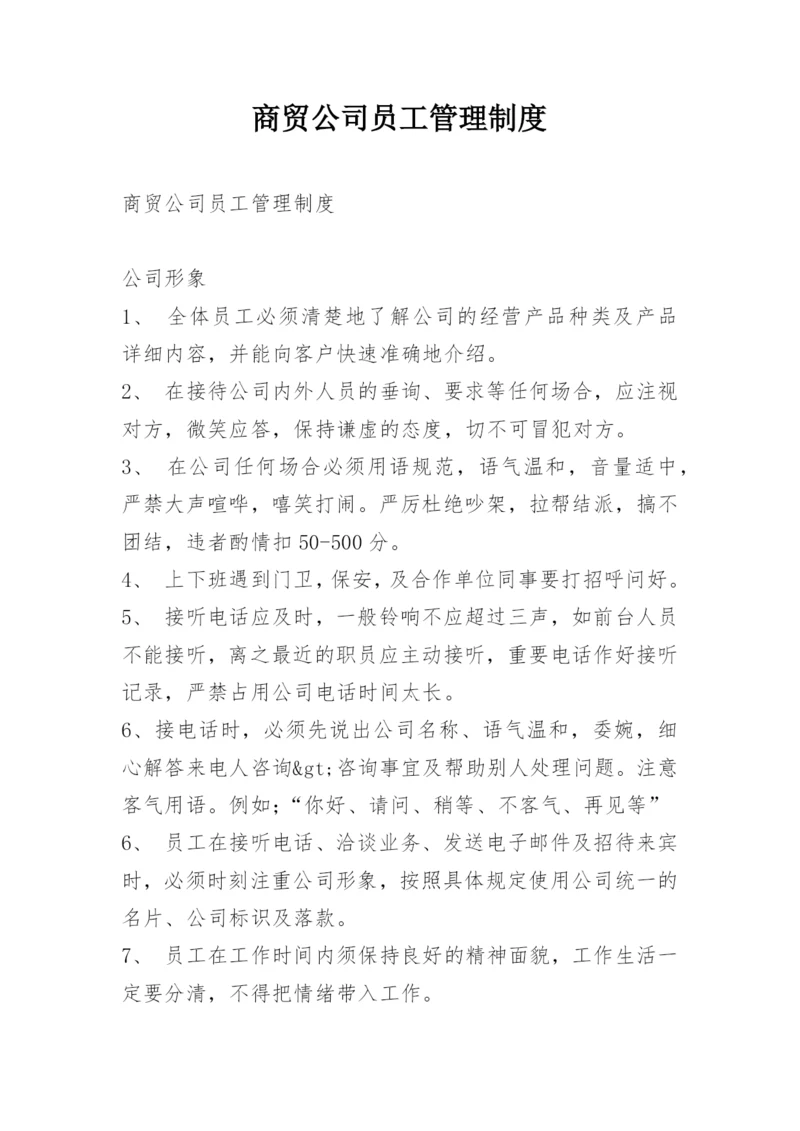 商贸公司员工管理制度

商贸公司员工管理制度

公司形象

1、 全体员工必须清楚地了解公司的经营产品种类及产品详细内容，并能向客户快速准确地介绍。

2、 在接待公司内外人员的垂询、要求等任何场合，应注视对方，微笑应答，保持谦虚的态度，切不可冒犯对方。

3、 在公司任何场合必须用语规范，语气温和，音量适中，严禁大声喧哗，嘻笑打闹。严厉杜绝吵架，拉帮结派，搞不团结，违者酌情扣 50-500 分。

4、 上下班遇到门卫，保安，及合作单位同事要打招呼问好。

5、 接听电话应及时，一般铃响不应超过三声，如前台人员不能接听，离之最近的职员应主动接听，重要电话作好接听记录，严禁占用公司电话时间太长。

6、接电话时，必须先说出公司名称、语气温和，委婉，细心解答来电人咨询&gt;咨询事宜及帮助别人处理问题。注意客气用语。例如;“你好、请问、稍等、不客气、再见等”

6、 员工在接听电话、洽谈业务、发送电子邮件及招待来宾时，必须时刻注重公司形象，按照具体规定使用公司统一的名片、公司标识及落款。

7、 员工在工作时间内须保持良好的精神面貌，工作生活一定要分清，不得把情绪带入工作。